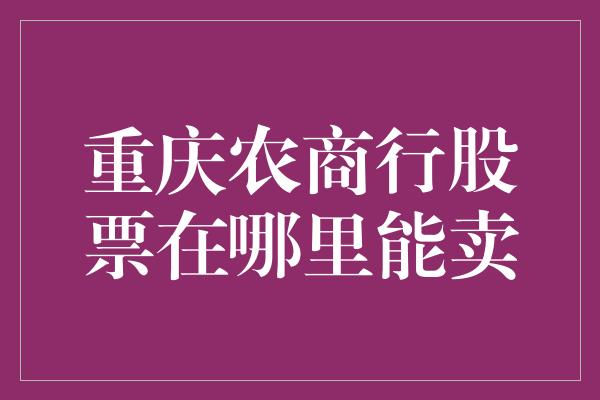 重庆农商行股票在哪里能卖